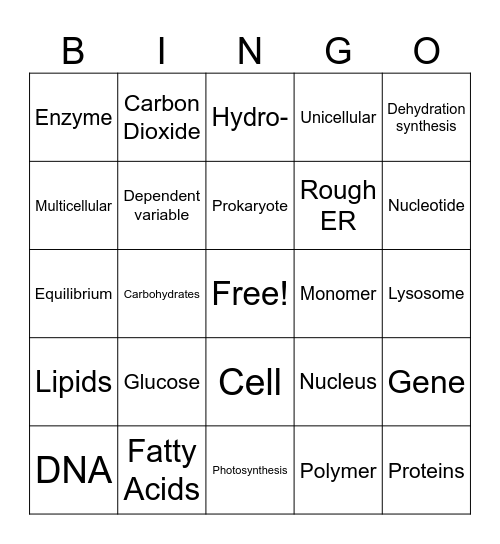 | B | I | N | G | O |
|---|---|---|---|---|
| Enzyme | Carbon Dioxide | Hydro- | Unicellular | Dehydration synthesis |
| Multicellular | Dependent variable | Prokaryote | Rough ER | Nucleotide |
| Equilibrium | Carbohydrates | Free! | Monomer | Lysosome |
| Lipids | Glucose | Cell | Nucleus | Gene |
| DNA | Fatty Acids | Photosynthesis | Polymer | Proteins |